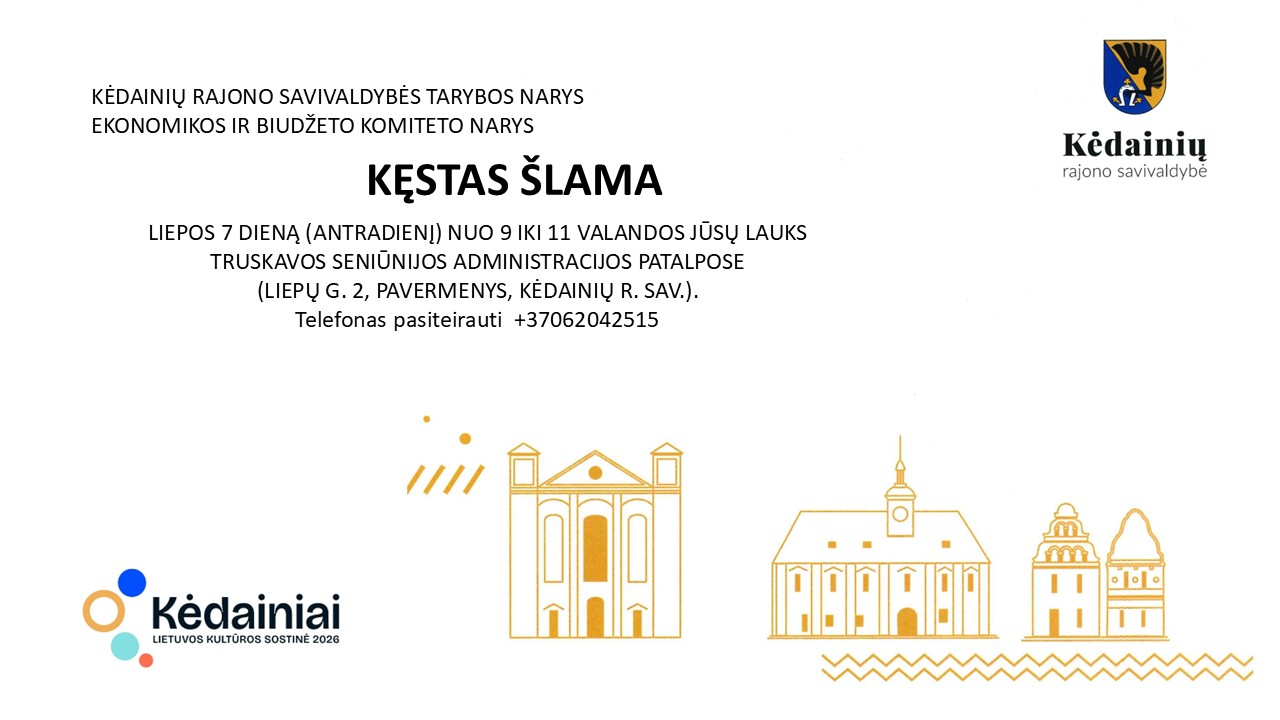 KĖDAINIŲ RAJONO SAVIVALDYBĖS TARYBOS NARYS
EKONOMIKOS IR BIUDŽETO KOMITETO NARYS

Kėdainių
rajono savivaldybė

KĘSTAS ŠLAMA

LIEPOS 7 DIENĄ (ANTRADIENĮ) NUO 9 IKI 11 VALANDOS JŪSŲ LAUKS
TRUSKAVOS SENIŪNIJOS ADMINISTRACIJOS PATALPOSE
(LIEPŲ G. 2, PAVERMENYS, KĖDAINIŲ R. SAV.).
Telefonas pasiteirauti +37062042515

Kėdainiai
LIETUVOS KULTŪROS SOSTINĖ 2026